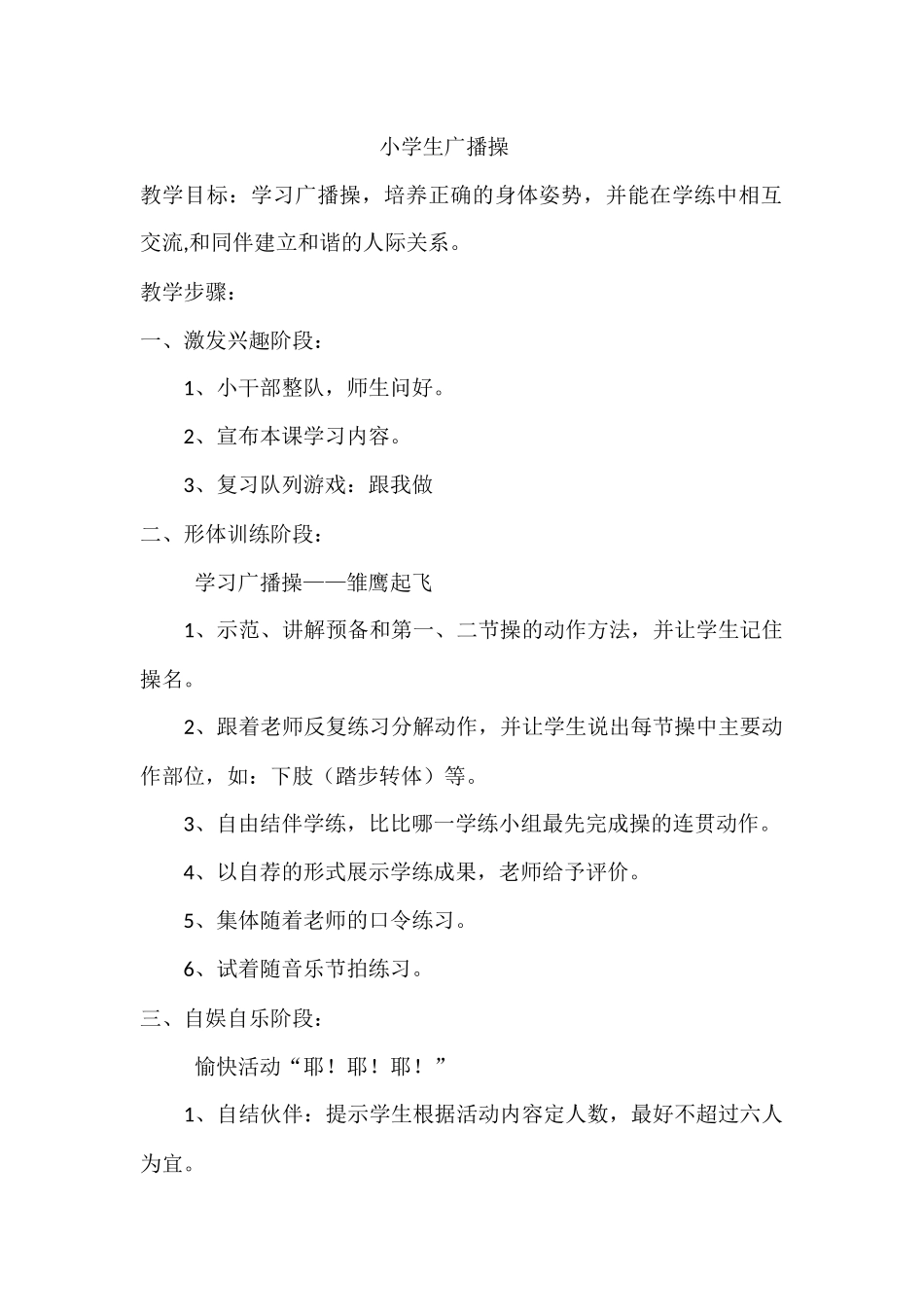 小学生广播操

教学目标：学习广播操，培养正确的身体姿势，并能在学练中相互交流,和同伴建立和谐的人际关系。

教学步骤：

一、激发兴趣阶段：

1、小干部整队，师生问好。

2、宣布本课学习内容。

3、复习队列游戏：跟我做

二、形体训练阶段：

学习广播操——雏鹰起飞

1、示范、讲解预备和第一、二节操的动作方法，并让学生记住操名。

2、跟着老师反复练习分解动作，并让学生说出每节操中主要动作部位，如：下肢（踏步转体）等。

3、自由结伴学练，比比哪一学练小组最先完成操的连贯动作。

4、以自荐的形式展示学练成果，老师给予评价。

5、集体随着老师的口令练习。

6、试着随音乐节拍练习。

三、自娱自乐阶段：

愉快活动“耶！耶！耶！”

1、自结伙伴：提示学生根据活动内容定人数，最好不超过六人为宜。